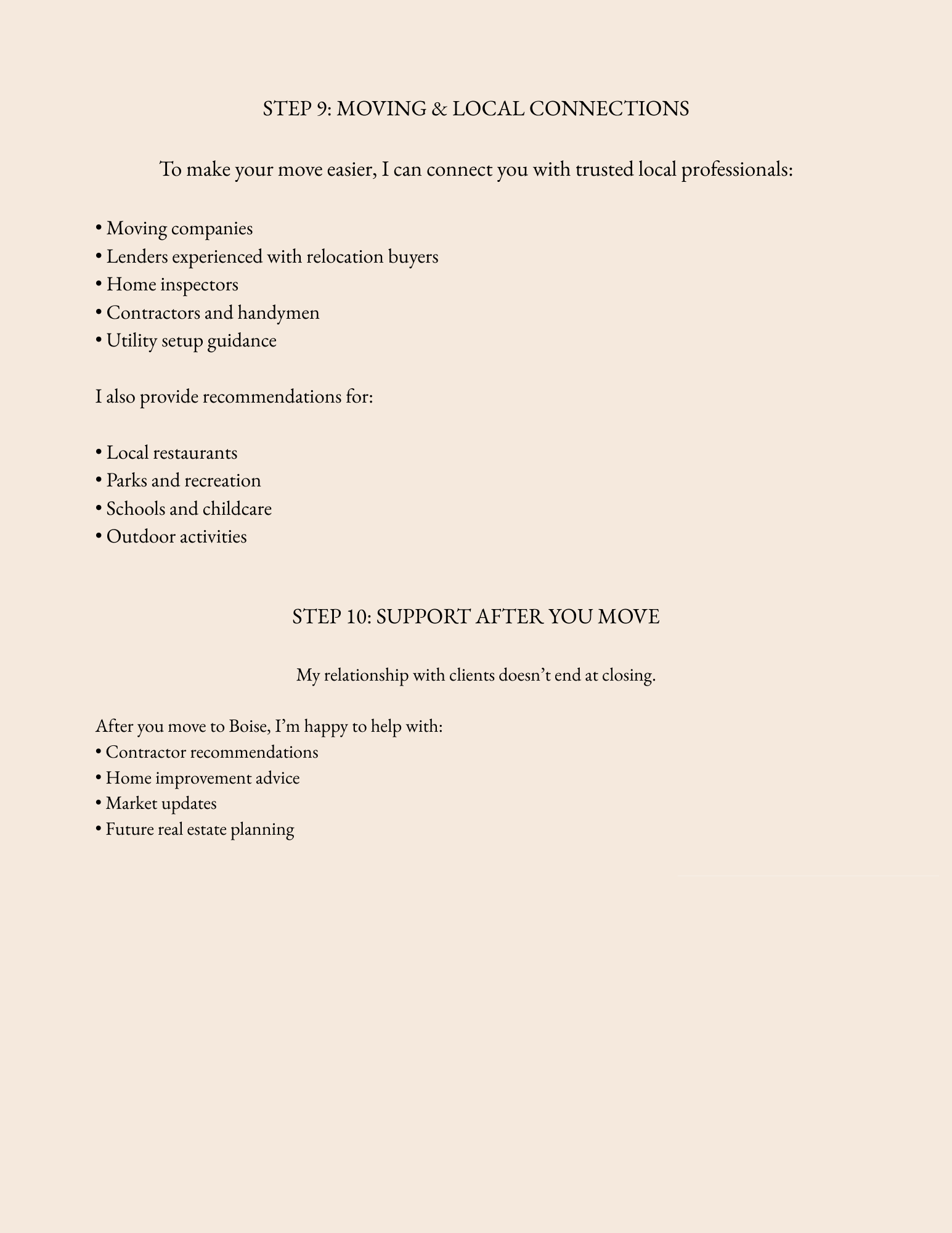 STEP 9: MOVING & LOCAL CONNECTIONS

To make your move easier, I can connect you with trusted local professionals:

• Moving companies
• Lenders experienced with relocation buyers
• Home inspectors
• Contractors and handymen
• Utility setup guidance

I also provide recommendations for:

• Local restaurants
• Parks and recreation
• Schools and childcare
• Outdoor activities

STEP 10: SUPPORT AFTER YOU MOVE

My relationship with clients doesn’t end at closing.

After you move to Boise, I’m happy to help with:
• Contractor recommendations
• Home improvement advice
• Market updates
• Future real estate planning